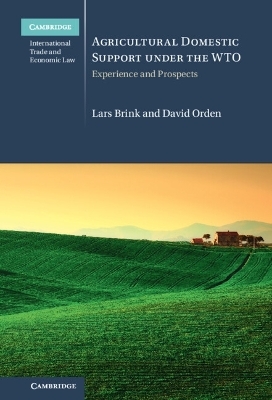 CAMBRIDGE

International Trade and Economic Law

AGRICULTURAL DOMESTIC SUPPORT UNDER THE WTO

Experience and Prospects

Lars Brink and David Orden

CAMBRIDGE